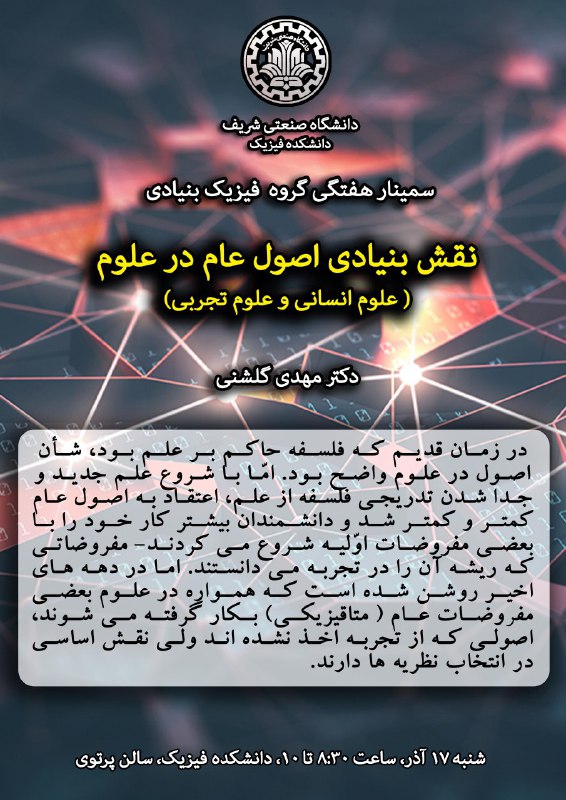 دانشگاه صنعتی شریف
دانشکده فیزیک

سمینار هفتگی گروه فیزیک بنیادی

نقش بنیادی اصول عام در علوم
( علوم انسانی و علوم تجربی)

دکتر مهدی گلشنی

در زمان قدیم که فلسفه حاکم بر علم بود، شأن اصول در علوم واضح بود. امّا با شروع علم جدید و جدا شدن تدریجی فلسفه از علم، اعتقاد به اصول عام کمتر و کمتر شد و دانشمندان بیشتر کار خود را با بعضی مفروضات اوّلیه شروع می کردند- مفروضاتی که ریشه آن را در تجربه می دانستند. اما در دهه های اخیر روشن شده است که همواره در علوم بعضی مفروضات عام ( متافیزیکی) بکار گرفته می شوند، اصولی که از تجربه اخذ نشده اند ولی نقش اساسی در انتخاب نظریه ها دارند.

شنبه ۱۷ آذر، ساعت ۸:۳۰ تا ۱۰، دانشکده فیزیک، سالن پرتوی